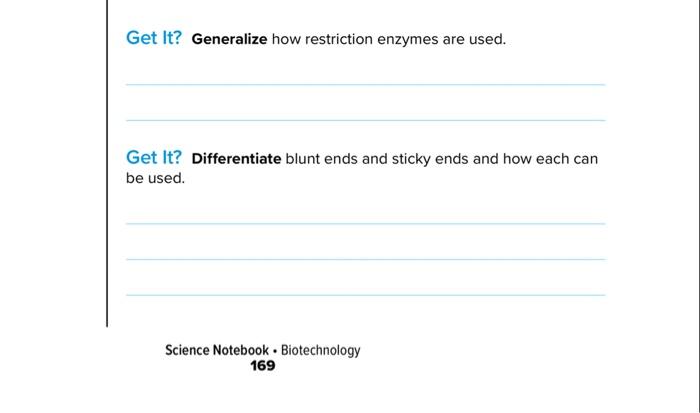 Get It? Generalize how restriction enzymes are used.

____

____

Get It? Differentiate blunt ends and sticky ends and how each can be used.

____

____

____

Science Notebook • Biotechnology
169